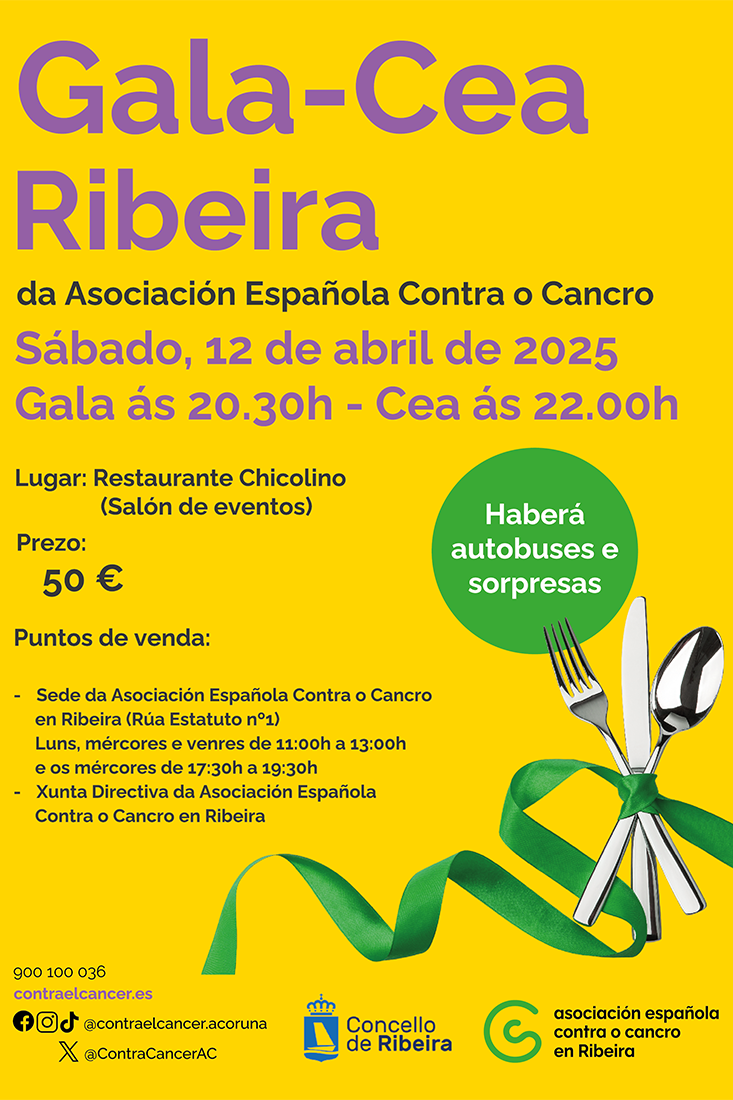 Gala-Cea
Ribeira

da Asociación Española Contra o Cancro

Sábado, 12 de abril de 2025
Gala ás 20.30h - Cea ás 22.00h

Lugar: Restaurante Chicolino
(Salón de eventos)

Prezo:
50 €

Haberá autobuses e sorpresas

Puntos de venda:

- Sede da Asociación Española Contra o Cancro en Ribeira (Rúa Estatuto nº1)
Luns, mércores e venres de 11:00h a 13:00h
e os mércores de 17:30h a 19:30h
- Xunta Directiva da Asociación Española Contra o Cancro en Ribeira

900 100 036
contraelcancer.es
@contraelcancer.acoruna
@ContraCancerAC

Concello
de Ribeira

asociación española
contra o cancro
en Ribeira